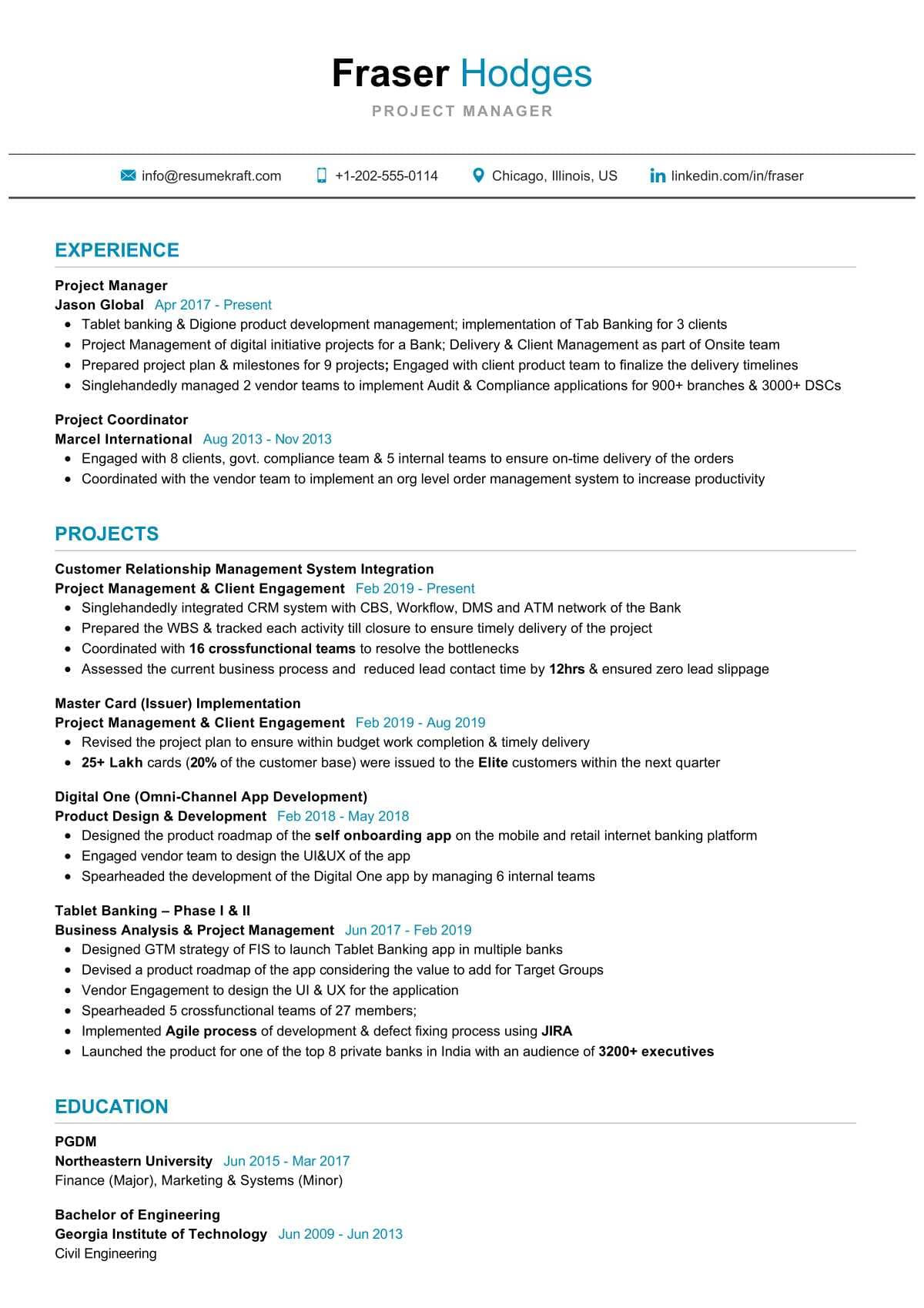 Fraser Hodges
PROJECT MANAGER

info@resumekraft.com +1-202-555-0114 Chicago, Illinois, US linkedin.com/in/fraser

EXPERIENCE

Project Manager
Jason Global Apr 2017 - Present
- Tablet banking & Digione product development management; implementation of Tab Banking for 3 clients
- Project Management of digital initiative projects for a Bank; Delivery & Client Management as part of Onsite team
- Prepared project plan & milestones for 9 projects; Engaged with client product team to finalize the delivery timelines
- Singlehandedly managed 2 vendor teams to implement Audit & Compliance applications for 900+ branches & 3000+ DSCs

Project Coordinator
Marcel International Aug 2013 - Nov 2013
- Engaged with 8 clients, govt. compliance team & 5 internal teams to ensure on-time delivery of the orders
- Coordinated with the vendor team to implement an org level order management system to increase productivity

PROJECTS

Customer Relationship Management System Integration
Project Management & Client Engagement Feb 2019 - Present
- Singlehandedly integrated CRM system with CBS, Workflow, DMS and ATM network of the Bank
- Prepared the WBS & tracked each activity till closure to ensure timely delivery of the project
- Coordinated with 16 crossfunctional teams to resolve the bottlenecks
- Assessed the current business process and reduced lead contact time by 12hrs & ensured zero lead slippage

Master Card (Issuer) Implementation
Project Management & Client Engagement Feb 2019 - Aug 2019
- Revised the project plan to ensure within budget work completion & timely delivery
- 25+ Lakh cards (20% of the customer base) were issued to the Elite customers within the next quarter

Digital One (Omni-Channel App Development)
Product Design & Development Feb 2018 - May 2018
- Designed the product roadmap of the self onboarding app on the mobile and retail internet banking platform
- Engaged vendor team to design the UI&UX of the app
- Spearheaded the development of the Digital One app by managing 6 internal teams

Tablet Banking – Phase I & II
Business Analysis & Project Management Jun 2017 - Feb 2019
- Designed GTM strategy of FIS to launch Tablet Banking app in multiple banks
- Devised a product roadmap of the app considering the value to add for Target Groups
- Vendor Engagement to design the UI & UX for the application
- Spearheaded 5 crossfunctional teams of 27 members;
- Implemented Agile process of development & defect fixing process using JIRA
- Launched the product for one of the top 8 private banks in India with an audience of 3200+ executives

EDUCATION

PGDM
Northeastern University Jun 2015 - Mar 2017
Finance (Major), Marketing & Systems (Minor)

Bachelor of Engineering
Georgia Institute of Technology Jun 2009 - Jun 2013
Civil Engineering